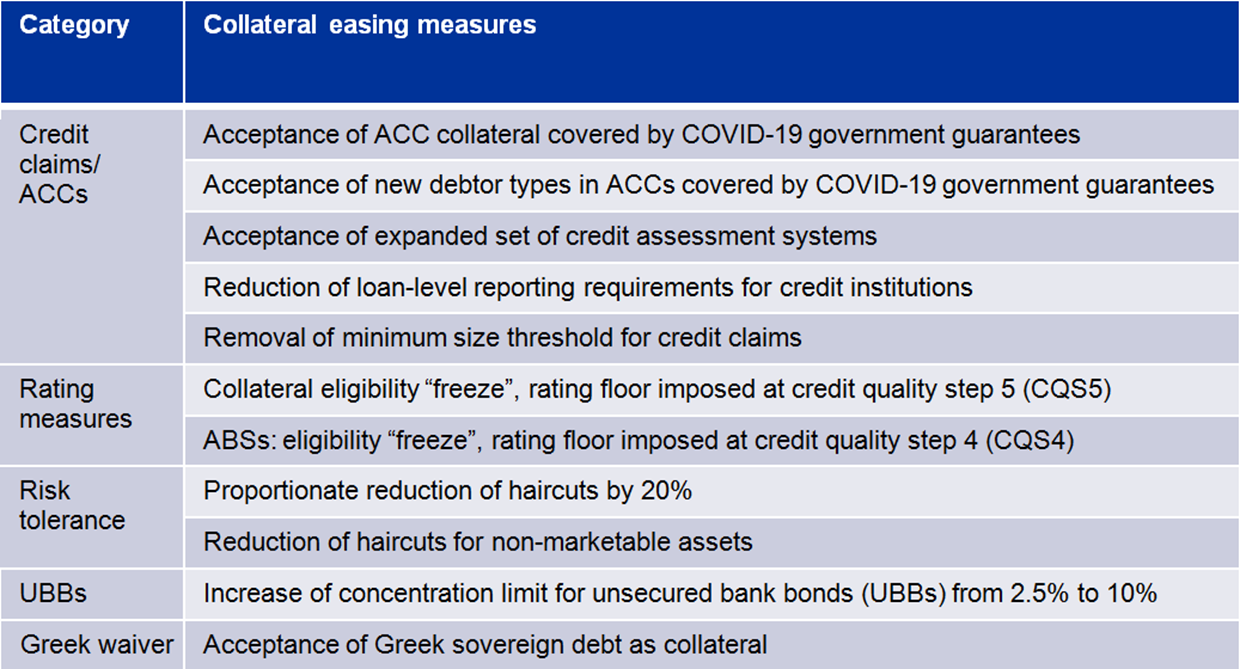 | Category | Collateral easing measures |
|---|---|
| Credit claims/ ACCs | Acceptance of ACC collateral covered by COVID-19 government guarantees |
| | Acceptance of new debtor types in ACCs covered by COVID-19 government guarantees |
| | Acceptance of expanded set of credit assessment systems |
| | Reduction of loan-level reporting requirements for credit institutions |
| | Removal of minimum size threshold for credit claims |
| Rating measures | Collateral eligibility “freeze”, rating floor imposed at credit quality step 5 (CQS5) |
| | ABSs: eligibility “freeze”, rating floor imposed at credit quality step 4 (CQS4) |
| Risk tolerance | Proportionate reduction of haircuts by 20% |
| | Reduction of haircuts for non-marketable assets |
| UBBs | Increase of concentration limit for unsecured bank bonds (UBBs) from 2.5% to 10% |
| Greek waiver | Acceptance of Greek sovereign debt as collateral |